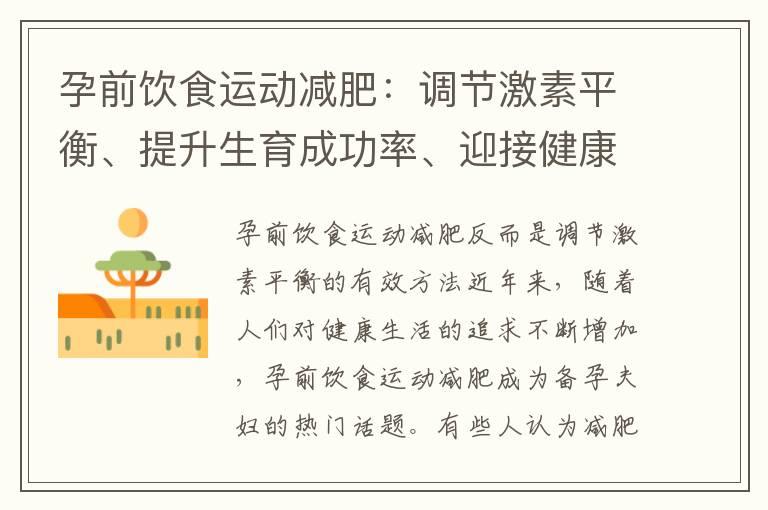 孕前饮食运动减肥：调节激素平衡、提升生育成功率、迎接健康

孕前饮食运动减肥反而是调节激素平衡的有效方法近年来，随着人们对健康生活的追求不断增加，孕前饮食运动减肥成为备孕夫妇的热门话题。有些人认为减肥